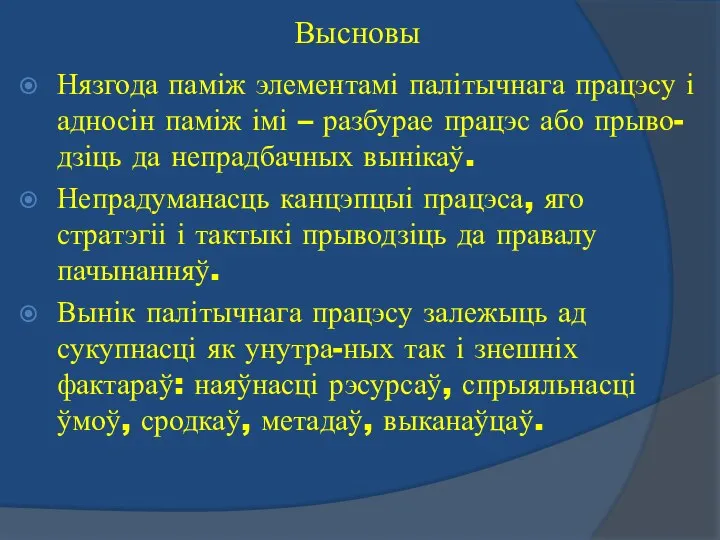 Высновы

Нязгода паміж элементамі палітычнага працэсу і адносін паміж імі – разбурае працэс або прыводзіць да непрадбачных вынікаў.

Непрадуманасць канцэпцыі працэса, яго стратэгіі і тактыкі прыводзіць да правалу пачынанняў.

Вынік палітычнага працэсу залежыць ад сукупнасці як унутра-ных так і знешніх фактараў: наяўнасці рэсурсаў, спрыяльнасці ўмоў, сродкаў, метадаў, выканаўцаў.